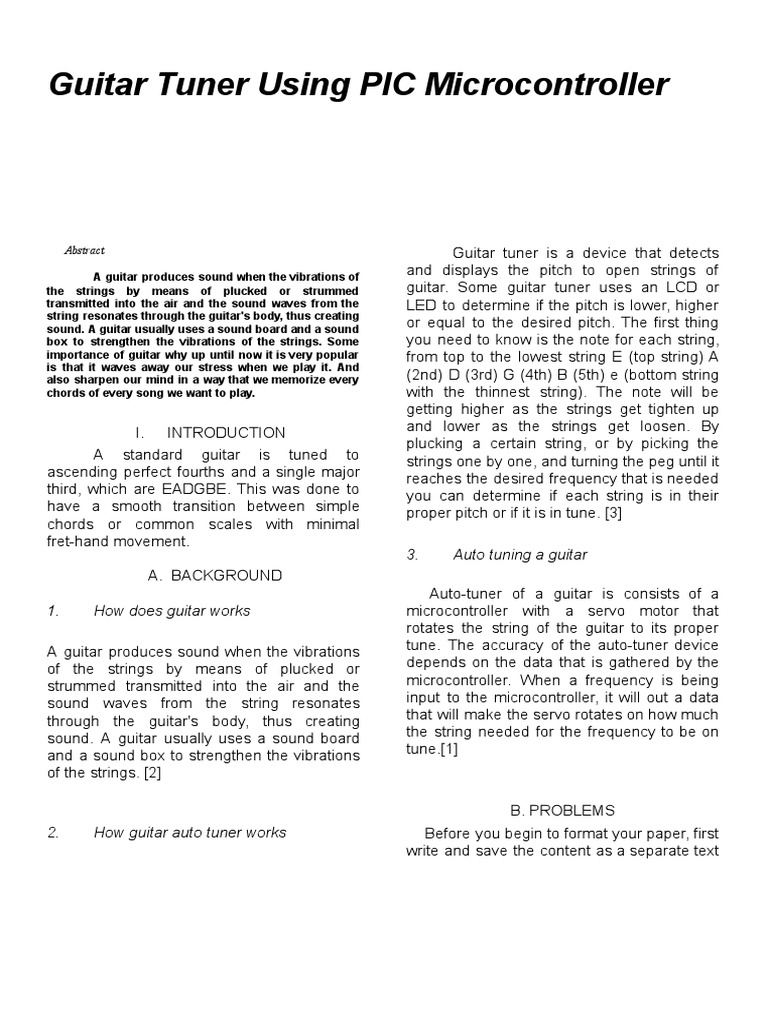 Guitar Tuner Using PIC Microcontroller

Abstract

A guitar produces sound when the vibrations of the strings by means of plucked or strummed transmitted into the air and the sound waves from the string resonates through the guitar's body, thus creating sound. A guitar usually uses a sound board and a sound box to strengthen the vibrations of the strings. Some importance of guitar why up until now it is very popular is that it waves away our stress when we play it. And also sharpen our mind in a way that we memorize every chords of every song we want to play.

I. INTRODUCTION

A standard guitar is tuned to ascending perfect fourths and a single major third, which are EADGBE. This was done to have a smooth transition between simple chords or common scales with minimal fret-hand movement.

A. BACKGROUND

1. How does guitar works

A guitar produces sound when the vibrations of the strings by means of plucked or strummed transmitted into the air and the sound waves from the string resonates through the guitar's body, thus creating sound. A guitar usually uses a sound board and a sound box to strengthen the vibrations of the strings. [2]

2. How guitar auto tuner works

Guitar tuner is a device that detects and displays the pitch to open strings of guitar. Some guitar tuner uses an LCD or LED to determine if the pitch is lower, higher or equal to the desired pitch. The first thing you need to know is the note for each string, from top to the lowest string E (top string) A (2nd) D (3rd) G (4th) B (5th) e (bottom string with the thinnest string). The note will be getting higher as the strings get tighten up and lower as the strings get loosen. By plucking a certain string, or by picking the strings one by one, and turning the peg until it reaches the desired frequency that is needed you can determine if each string is in their proper pitch or if it is in tune. [3]

3. Auto tuning a guitar

Auto-tuner of a guitar is consists of a microcontroller with a servo motor that rotates the string of the guitar to its proper tune. The accuracy of the auto-tuner device depends on the data that is gathered by the microcontroller. When a frequency is being input to the microcontroller, it will out a data that will make the servo rotates on how much the string needed for the frequency to be on tune.[1]

B. PROBLEMS

Before you begin to format your paper, first write and save the content as a separate text